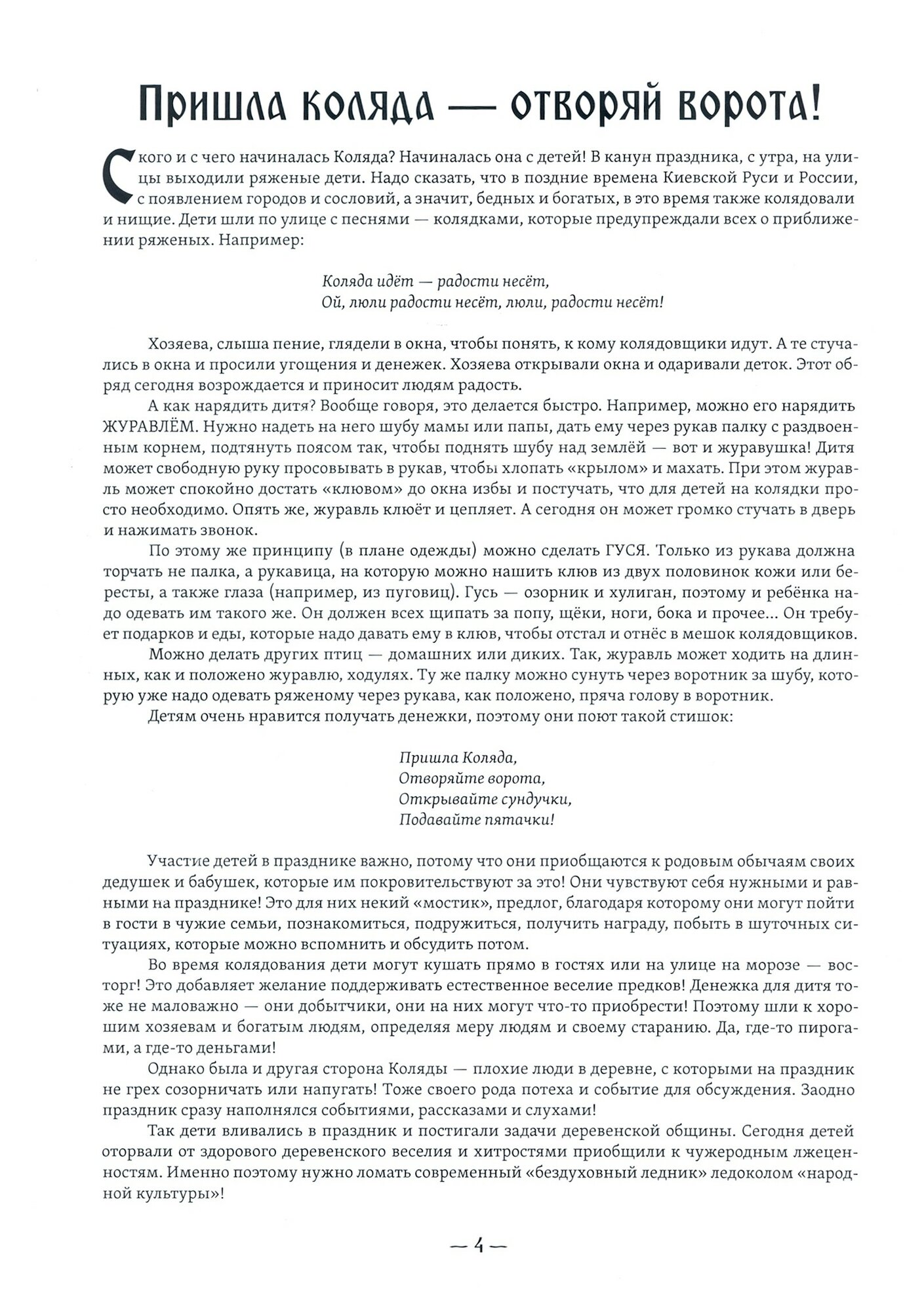 Пришла коляда — отворяй ворота!

С кого и с чего начиналась Коляда? Начиналась она с детей! В канун праздника, с утра, на улицы выходили ряженые дети. Надо сказать, что в поздние времена Киевской Руси и России, с появлением городов и сословий, а значит, бедных и богатых, в это время также колядовали и нищие. Дети шли по улице с песнями — колядками, которые предупреждали всех о приближении ряженых. Например:

Коляда идёт — радости несёт,
Ой, люли радости несёт, люли, радости несёт!

Хозяева, слыша пение, глядели в окна, чтобы понять, к кому колядовщики идут. А те стучались в окна и просили угощения и денежек. Хозяева открывали окна и одаривали деток. Этот обряд сегодня возрождается и приносит людям радость.

А как нарядить дитя? Вообще говоря, это делается быстро. Например, можно его нарядить ЖУРАВЛЁМ. Нужно надеть на него шубу мамы или папы, дать ему через рукав палку с раздвоенным корнем, подтянуть поясом так, чтобы поднять шубу над землёй — вот и журавушка! Дитя может свободную руку просовывать в рукав, чтобы хлопать «крылом» и махать. При этом журавль может спокойно достать «клювом» до окна избы и постучать, что для детей на колядки просто необходимо. Опять же, журавль клюёт и цепляет. А сегодня он может громко стучать в дверь и нажимать звонок.

По этому же принципу (в плане одежды) можно сделать ГУСЯ. Только из рукава должна торчать не палка, а рукавица, на которую можно нашить клюв из двух половинок кожи или бересты, а также глаза (например, из пуговиц). Гусь — озорник и хулиган, поэтому и ребёнка надо одевать им такого же. Он должен всех щипать за попу, щёки, ноги, бока и прочее... Он требует подарков и еды, которые надо давать ему в клюв, чтобы отстал и отнёс в мешок колядовщиков.

Можно делать других птиц — домашних или диких. Так, журавль может ходить на длинных, как и положено журавлю, ходулях. Ту же палку можно сунуть через воротник за шубу, которую уже надо одевать ряженому через рукава, как положено, пряча голову в воротник.

Детям очень нравится получать денежки, поэтому они поют такой стишок:

Пришла Коляда,
Отворяйте ворота,
Открывайте сундучки,
Подавайте пятачки!

Участие детей в празднике важно, потому что они приобщаются к родовым обычаям своих дедушек и бабушек, которые им покровительствуют за это! Они чувствуют себя нужными и равными на празднике! Это для них некий «мостик», предлог, благодаря которому они могут пойти в гости в чужие семьи, познакомиться, подружиться, получить награду, побыть в шуточных ситуациях, которые можно вспомнить и обсудить потом.

Во время колядования дети могут кушать прямо в гостях или на улице на морозе — восторг! Это добавляет желание поддерживать естественное веселие предков! Денежка для дитя тоже не маловажно — они добытчики, они на них могут что-то приобрести! Поэтому шли к хорошим хозяевам и богатым людям, определяя меру людям и своему старанию. Да, где-то пирогами, а где-то деньгами!

Однако была и другая сторона Коляды — плохие люди в деревне, с которыми на праздник не грех созорничать или напугать! Тоже своего рода потеха и событие для обсуждения. Заодно праздник сразу наполнялся событиями, рассказами и слухами!

Так дети вливались в праздник и постигали задачи деревенской общины. Сегодня детей оторвали от здорового деревенского веселия и хитростями приобщили к чужеродным лжеценностям. Именно поэтому нужно ломать современный «бездуховный ледник» ледоколом «народной культуры»!

— 4 —